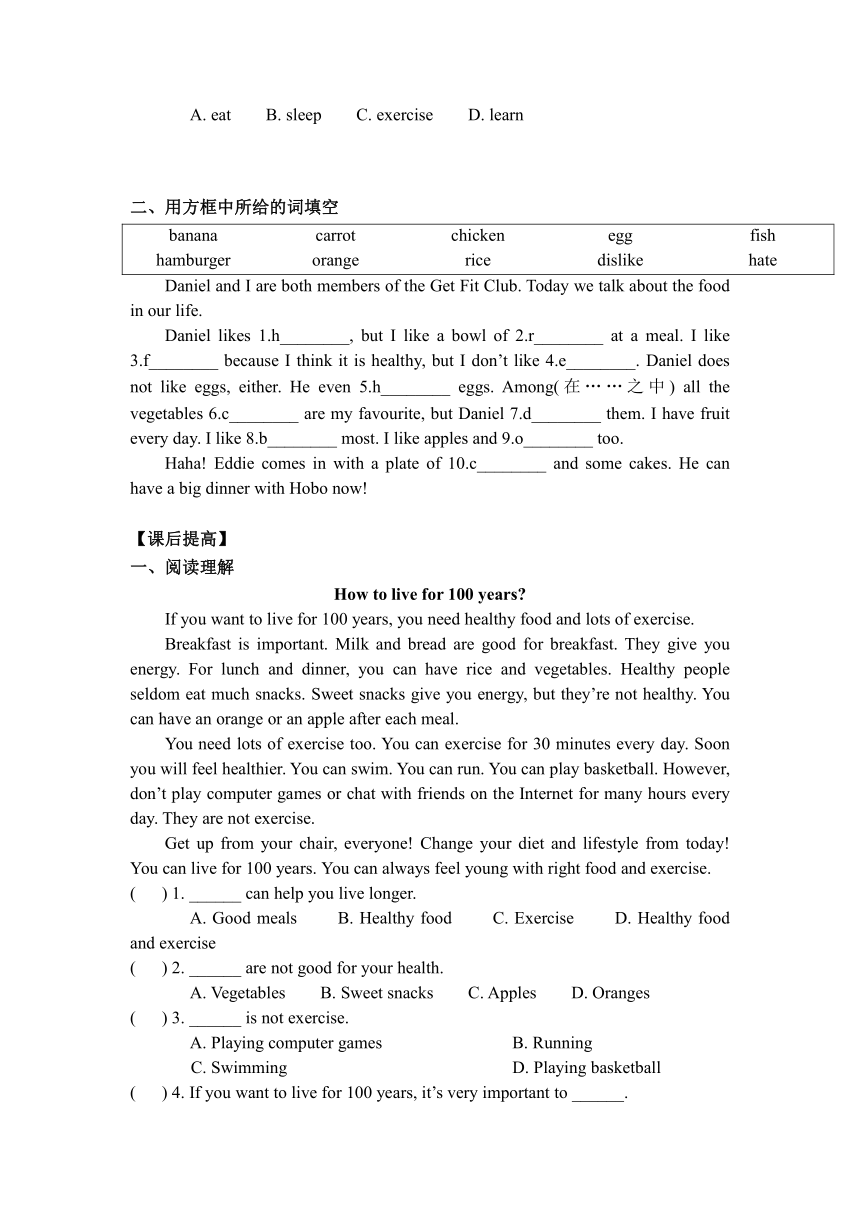 A. eat B. sleep C. exercise D. learn

二、用方框中所给的词填空

| banana | carrot | chicken | egg | fish |
|---|---|---|---|---|
| hamburger | orange | rice | dislike | hate |

Daniel and I are both members of the Get Fit Club. Today we talk about the food in our life.

Daniel likes 1.h________, but I like a bowl of 2.r________ at a meal. I like 3.f________ because I think it is healthy, but I don't like 4.e________. Daniel does not like eggs, either. He even 5.h________ eggs. Among(在……之中) all the vegetables 6.c________ are my favourite, but Daniel 7.d________ them. I have fruit every day. I like 8.b________ most. I like apples and 9.o________ too.

Haha! Eddie comes in with a plate of 10.c________ and some cakes. He can have a big dinner with Hobo now!

【课后提高】
一、阅读理解

How to live for 100 years?

If you want to live for 100 years, you need healthy food and lots of exercise.

Breakfast is important. Milk and bread are good for breakfast. They give you energy. For lunch and dinner, you can have rice and vegetables. Healthy people seldom eat much snacks. Sweet snacks give you energy, but they're not healthy. You can have an orange or an apple after each meal.

You need lots of exercise too. You can exercise for 30 minutes every day. Soon you will feel healthier. You can swim. You can run. You can play basketball. However, don't play computer games or chat with friends on the Internet for many hours every day. They are not exercise.

Get up from your chair, everyone! Change your diet and lifestyle from today! You can live for 100 years. You can always feel young with right food and exercise.

( ) 1. ______ can help you live longer.
A. Good meals B. Healthy food C. Exercise D. Healthy food and exercise

( ) 2. ______ are not good for your health.
A. Vegetables B. Sweet snacks C. Apples D. Oranges

( ) 3. ______ is not exercise.
A. Playing computer games B. Running
C. Swimming D. Playing basketball

( ) 4. If you want to live for 100 years, it's very important to ______.